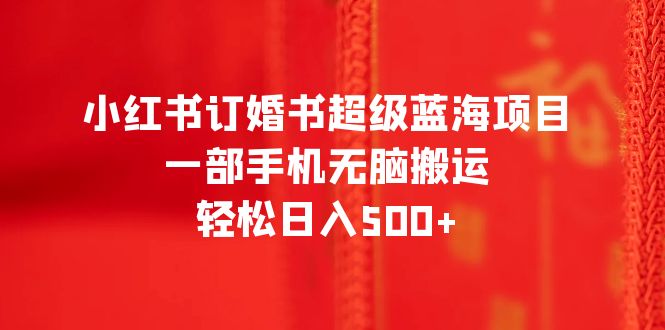 小红书订婚书超级蓝海项目
一部手机无脑搬运
轻松日入500+